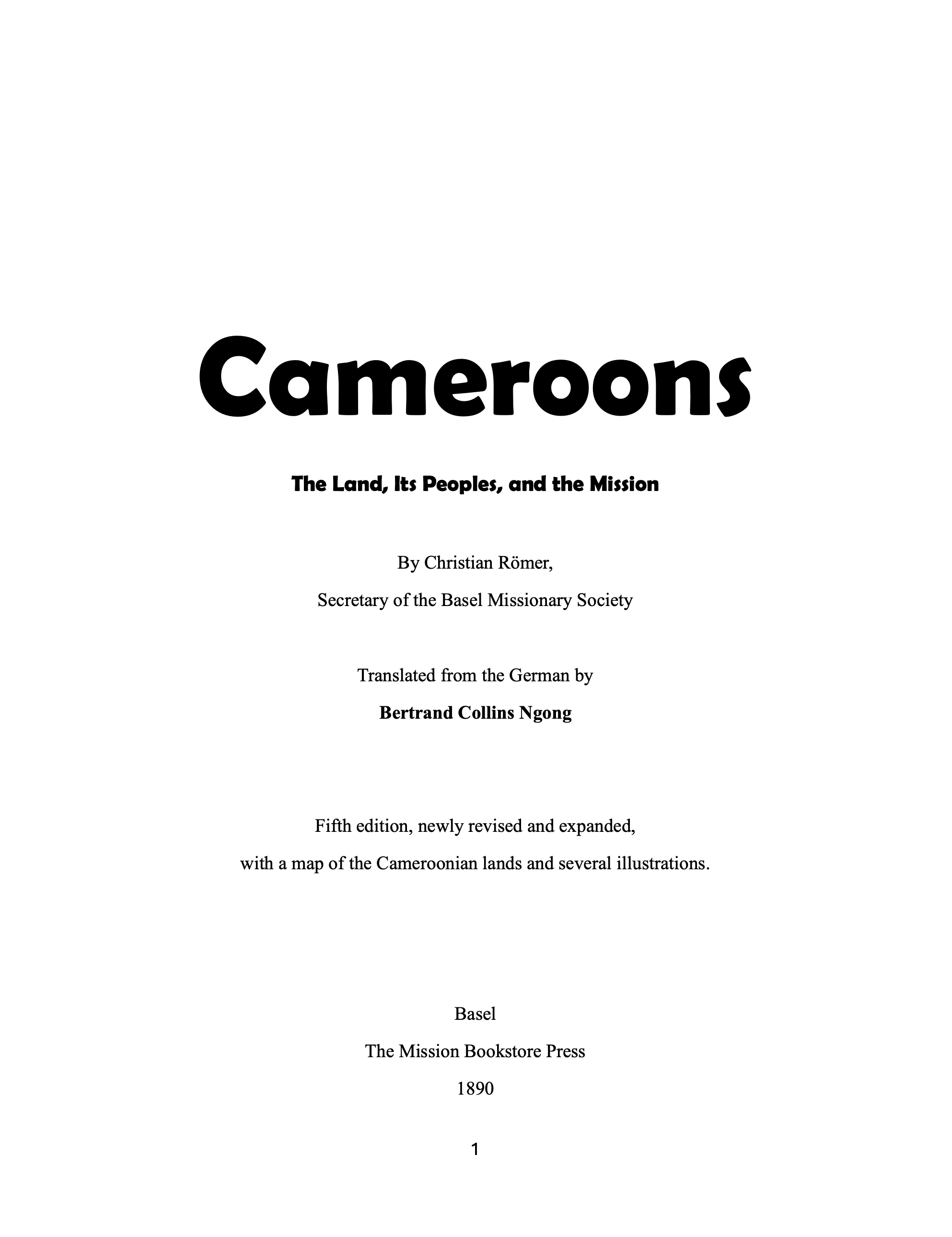 Cameroons

The Land, Its Peoples, and the Mission

By Christian Römer,

Secretary of the Basel Missionary Society

Translated from the German by

Bertrand Collins Ngong

Fifth edition, newly revised and expanded,

with a map of the Cameroonian lands and several illustrations.

Basel

The Mission Bookstore Press

1890

1